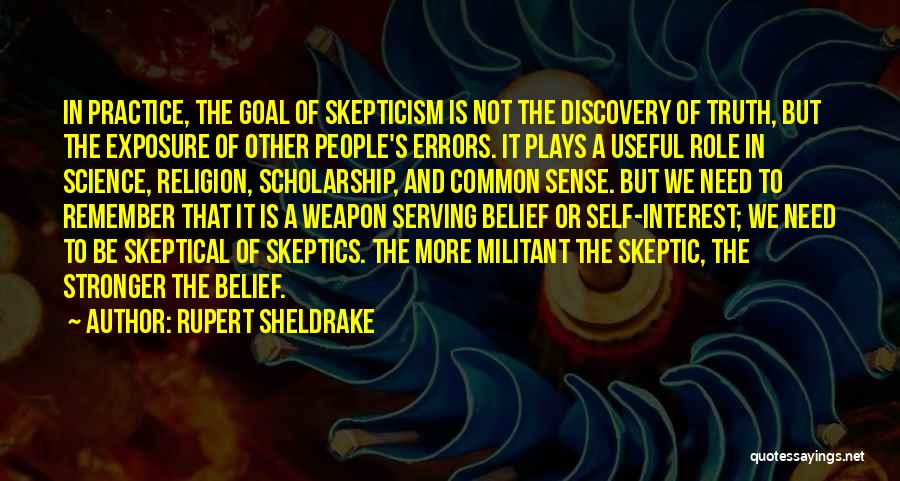 IN PRACTICE, THE GOAL OF SKEPTICISM IS NOT THE DISCOVERY OF TRUTH, BUT THE EXPOSURE OF OTHER PEOPLE'S ERRORS. IT PLAYS A USEFUL ROLE IN SCIENCE, RELIGION, SCHOLARSHIP, AND COMMON SENSE. BUT WE NEED TO REMEMBER THAT IT IS A WEAPON SERVING BELIEF OR SELF-INTEREST; WE NEED TO BE SKEPTICAL OF SKEPTICS. THE MORE MILITANT THE SKEPTIC, THE STRONGER THE BELIEF.

AUTHOR: RUPERT SHELDRAKE

quotessayings.net